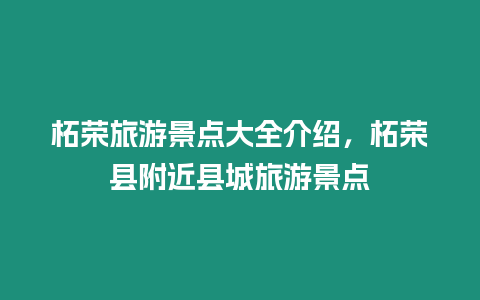 柘荣旅游景点大全介绍，柘荣县附近县城旅游景点